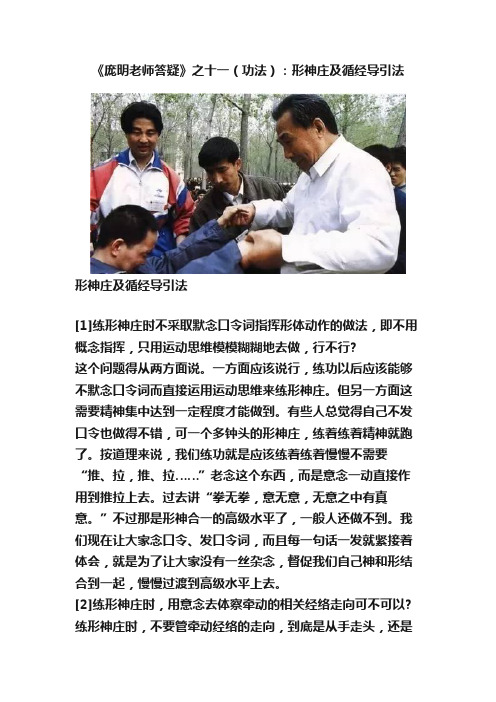 《庞明老师答疑》之十一（功法）：形神庄及循经导引法

形神庄及循经导引法

[1]练形神庄时不采取默念口令词指挥形体动作的做法，即不用概念指挥，只用运动思维模模糊糊地去做，行不行?
这个问题得从两方面说。一方面应该说行，练功以后应该能够不默念口令词而直接运用运动思维来练形神庄。但另一方面这需要精神集中达到一定程度才能做到。有些人总觉得自己不发口令也做得不错，可一个多钟头的形神庄，练着练着精神就跑了。按道理来说，我们练功就是应该练着练着慢慢不需要“推、拉，推、拉……”老念这个东西，而是意念一动直接作用到推拉上去。过去讲“拳无拳，意无意，无意之中有真意。”不过那是形神合一的高级水平了，一般人还做不到。我们现在让大家念口令、发口令词，而且每一句话一发就紧接着体会，就是为了让大家没有一丝杂念，督促我们自己神和形结合到一起，慢慢过渡到高级水平上去。
[2]练形神庄时，用意念去体察牵动的相关经络走向可不可以?
练形神庄时，不要管牵动经络的走向，到底是从手走头，还是